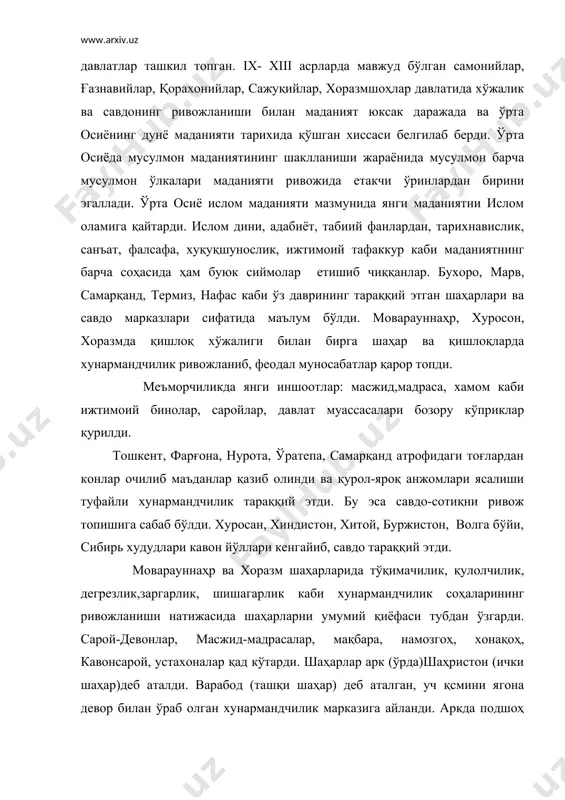 www.arxiv.uz

давлатлар ташкил топган. IX- XIII асрларда мавжуд бўлган самонийлар, Ғазнавийлар, Қорахонийлар, Сажуқийлар, Хоразмшоҳлар давлатида хўжалик ва савдонинг ривожланиши билан маданият юксак даражада ва ўрта Осиёнинг дунё маданияти тарихида қўшган хиссаси белгилаб берди. Ўрта Осиёда мусулмон маданиятининг шаклланиши жараёнида мусулмон барча мусулмон ўлкалари маданияти ривожида етакчи ўринлардан бирини эгаллади. Ўрта Осиё ислом маданияти мазмунида янги маданиятни Ислом оламига қайтарди. Ислом дини, адабиёт, табиий фанлардан, тарихнавислик, санъат, фалсафа, хуқуқшунослик, ижтимоий тафаккур каби маданиятнинг барча соҳасида ҳам буюк сиймолар етишиб чиққанлар. Бухоро, Марв, Самарқанд, Термиз, Нафас каби ўз даврининг тараққий этган шаҳарлари ва савдо марказлари сифатида маълум бўлди. Мовароуннаҳр, Хуросон, Хоразмда қишлоқ хўжалиги билан бирга шаҳар ва қишлоқларда хунармандчилик ривожланиб, феодал муносабатлар қарор топди.

Меъморчиликда янги иншоотлар: масжид,мадраса, хамом каби ижтимоий бинолар, саройлар, давлат муассасалари бозору кўприклар қурилди.

Тошкент, Фарғона, Нурота, Ўратепа, Самарқанд атрофидаги тоғлардан конлар очилиб маъданлар қазиб олинди ва қурол-яроқ анжомлари ясалиши туфайли хунармандчилик тараққий этди. Бу эса савдо-сотиқни ривож топишига сабаб бўлди. Хуросан, Хиндистон, Хитой, Буржистон, Волга бўйи, Сибирь худудлари кавон йўллари кенгайиб, савдо тараққий этди.

Мовароуннаҳр ва Хоразм шаҳарларида тўқимачилик, қулолчилик, дегрезлик,заргарлик, шишагарлик каби хунармандчилик соҳаларининг ривожланиши натижасида шаҳарларни умумий қиёфаси тубдан ўзгарди. Сарой-Девонлар, Масжид-мадрасалар, мақбара, намозгоҳ, хонақоҳ, Кавонсарой, устахоналар қад кўтарди. Шаҳарлар арк (ўрда)Шаҳристон (ички шаҳар)деб аталди. Варабод (ташқи шаҳар) деб аталган, уч қсмини ягона девор билан ўраб олган хунармандчилик марказига айланди. Аркда подшоҳ